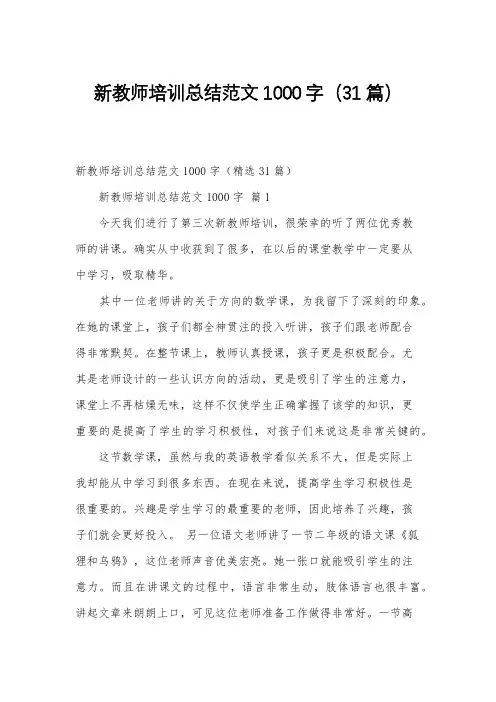 新教师培训总结范文 1000 字（31 篇）

新教师培训总结范文 1000 字（精选 31 篇）

新教师培训总结范文 1000 字 篇 1

今天我们进行了第三次新教师培训，很荣幸的听了两位优秀教师的讲课。确实从中收获到了很多，在以后的课堂教学中一定要从中学习，吸取精华。

其中一位老师讲的关于方向的数学课，为我留下了深刻的印象。在她的课堂上，孩子们都全神贯注的投入听讲，孩子们跟老师配合得非常默契。在整节课上，教师认真授课，孩子更是积极配合。尤其是老师设计的一些认识方向的活动，更是吸引了学生的注意力，课堂上不再枯燥无味，这样不仅使学生正确掌握了该学的知识，更重要的是提高了学生的学习积极性，对孩子们来说这是非常关键的。

这节数学课，虽然与我的英语教学看似关系不大，但是实际上我却能从中学习到很多东西。在现在来说，提高学生学习积极性是很重要的。兴趣是学生学习的最重要的老师，因此培养了兴趣，孩子们就会更好投入。 另一位语文老师讲了一节二年级的语文课《狐狸和乌鸦》，这位老师声音优美宏亮。她一张口就能吸引学生的注意力。而且在讲课文的过程中，语言非常生动，肢体语言也很丰富。讲起文章来朗朗上口，可见这位老师准备工作做得非常好。一节高